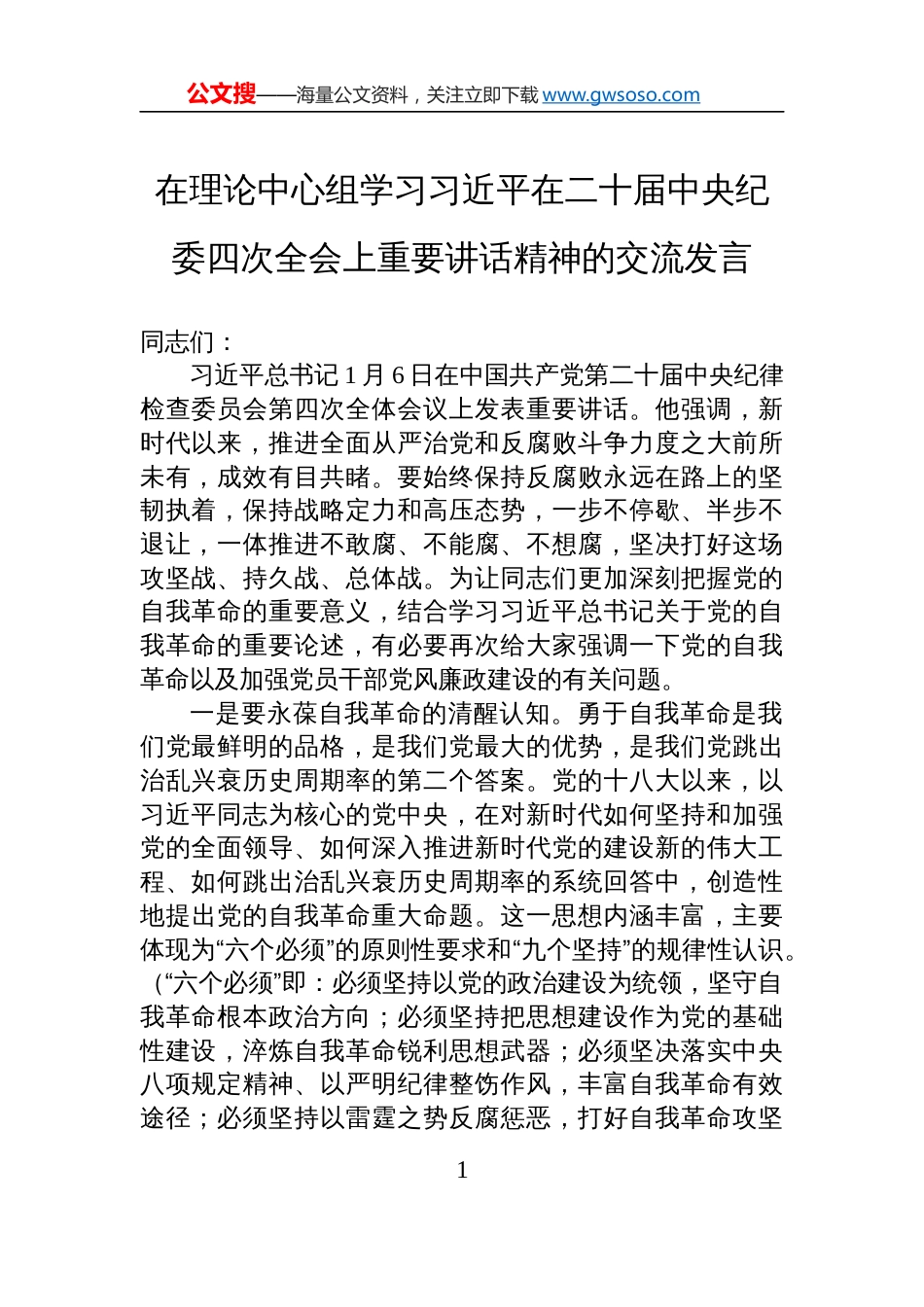 公文搜——海量公文资料，关注立即下载 www.gwsoso.com

在理论中心组学习习近平在二十届中央纪委四次全会上重要讲话精神的交流发言

同志们：

习近平总书记 1 月 6 日在中国共产党第二十届中央纪律检查委员会第四次全体会议上发表重要讲话。他强调，新时代以来，推进全面从严治党和反腐败斗争力度之大前所未有，成效有目共睹。要始终保持反腐败永远在路上的坚韧执着，保持战略定力和高压态势，一步不停歇、半步不退让，一体推进不敢腐、不能腐、不想腐，坚决打好这场攻坚战、持久战、总体战。为让同志们更加深刻把握党的自我革命的重要意义，结合学习习近平总书记关于党的自我革命的重要论述，有必要再次给大家强调一下党的自我革命以及加强党员干部党风廉政建设的有关问题。

一是要永葆自我革命的清醒认知。勇于自我革命是我们党最鲜明的品格，是我们党最大的优势，是我们党跳出治乱兴衰历史周期率的第二个答案。党的十八大以来，以习近平同志为核心的党中央，在对新时代如何坚持和加强党的全面领导、如何深入推进新时代党的建设新的伟大工程、如何跳出治乱兴衰历史周期率的系统回答中，创造性地提出党的自我革命重大命题。这一思想内涵丰富，主要体现为“六个必须”的原则性要求和“九个坚持”的规律性认识。（“六个必须”即：必须坚持以党的政治建设为统领，坚守自我革命根本政治方向；必须坚持把思想建设作为党的基础性建设，淬炼自我革命锐利思想武器；必须坚决落实中央八项规定精神、以严明纪律整饬作风，丰富自我革命有效途径；必须坚持以雷霆之势反腐惩恶，打好自我革命攻坚

1